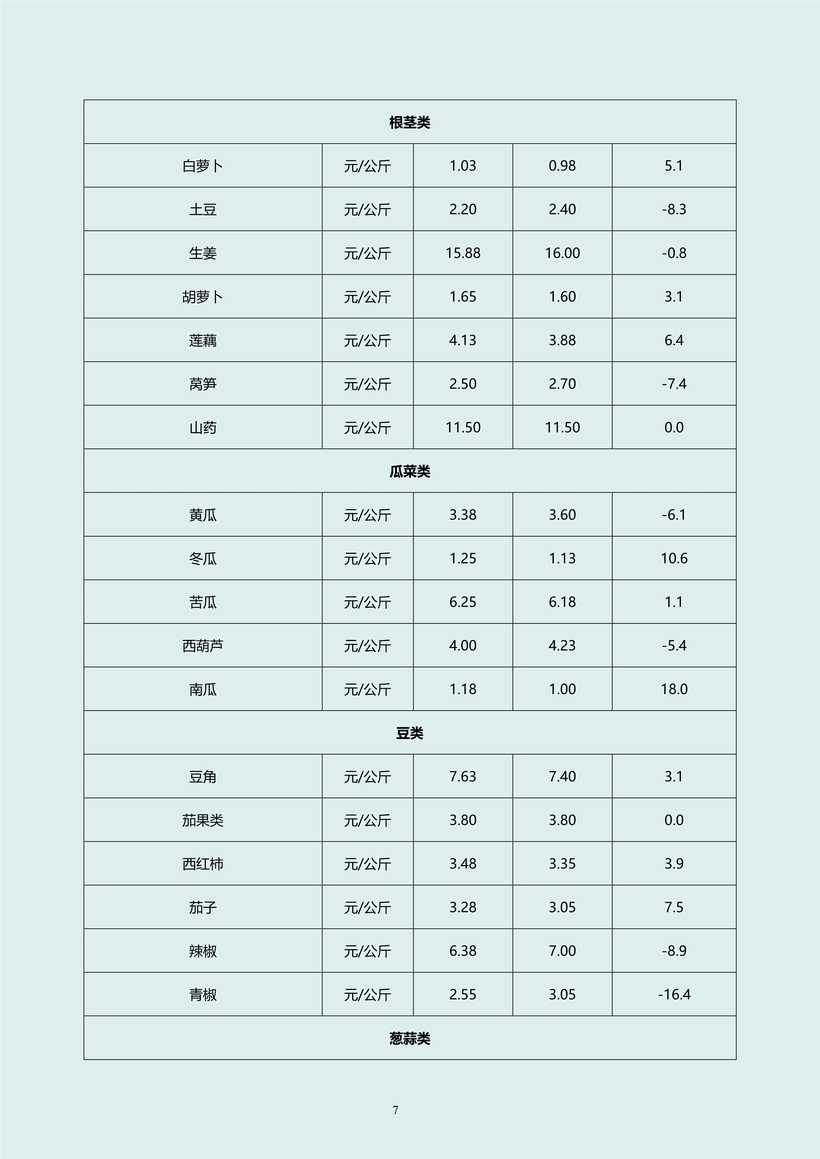 | 根茎类 | | | | |
|---|---|---|---|---|
| 白萝卜 | 元/公斤 | 1.03 | 0.98 | 5.1 |
| 土豆 | 元/公斤 | 2.20 | 2.40 | -8.3 |
| 生姜 | 元/公斤 | 15.88 | 16.00 | -0.8 |
| 胡萝卜 | 元/公斤 | 1.65 | 1.60 | 3.1 |
| 莲藕 | 元/公斤 | 4.13 | 3.88 | 6.4 |
| 莴笋 | 元/公斤 | 2.50 | 2.70 | -7.4 |
| 山药 | 元/公斤 | 11.50 | 11.50 | 0.0 |
| 瓜菜类 | | | | |
| 黄瓜 | 元/公斤 | 3.38 | 3.60 | -6.1 |
| 冬瓜 | 元/公斤 | 1.25 | 1.13 | 10.6 |
| 苦瓜 | 元/公斤 | 6.25 | 6.18 | 1.1 |
| 西葫芦 | 元/公斤 | 4.00 | 4.23 | -5.4 |
| 南瓜 | 元/公斤 | 1.18 | 1.00 | 18.0 |
| 豆类 | | | | |
| 豆角 | 元/公斤 | 7.63 | 7.40 | 3.1 |
| 茄果类 | 元/公斤 | 3.80 | 3.80 | 0.0 |
| 西红柿 | 元/公斤 | 3.48 | 3.35 | 3.9 |
| 茄子 | 元/公斤 | 3.28 | 3.05 | 7.5 |
| 辣椒 | 元/公斤 | 6.38 | 7.00 | -8.9 |
| 青椒 | 元/公斤 | 2.55 | 3.05 | -16.4 |
| 葱蒜类 | | | | |

7